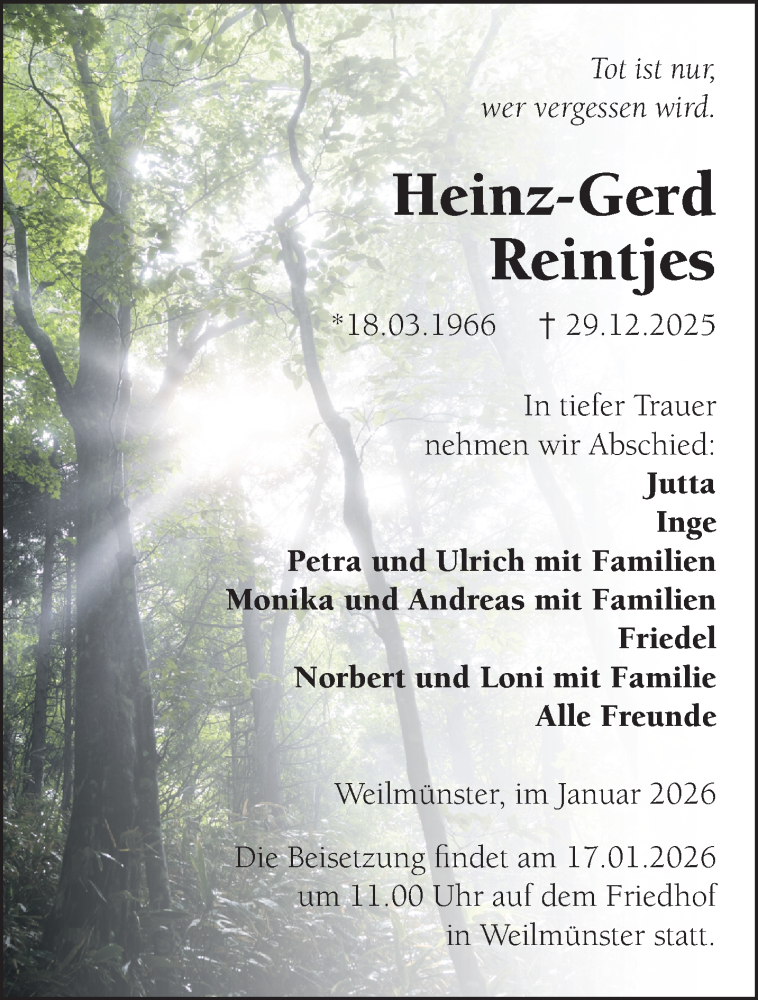 Tot ist nur,
wer vergessen wird.

Heinz-Gerd
Reintjes

*18.03.1966 † 29.12.2025

In tiefer Trauer
nehmen wir Abschied:
Jutta
Inge
Petra und Ulrich mit Familien
Monika und Andreas mit Familien
Friedel
Norbert und Loni mit Familie
Alle Freunde

Weilmünster, im Januar 2026

Die Beisetzung findet am 17.01.2026
um 11.00 Uhr auf dem Friedhof
in Weilmünster statt.